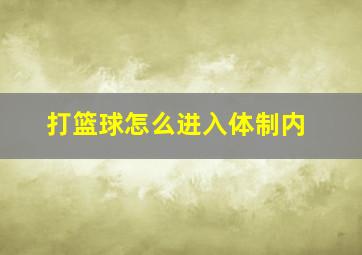 打篮球怎么进入体制内